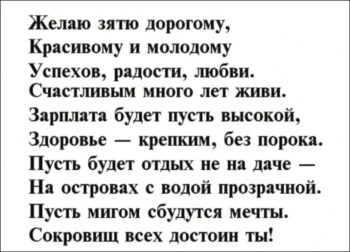 Желаю зятю дорогому,
Красивому и молодому
Успехов, радости, любви.
Счастливым много лет живи.
Зарплата будет пусть высокой,
Здоровье — крепким, без порока.
Пусть будет отдых не на даче —
На островах с водой прозрачной.
Пусть мигом сбудутся мечты.
Сокровищ всех достоин ты!